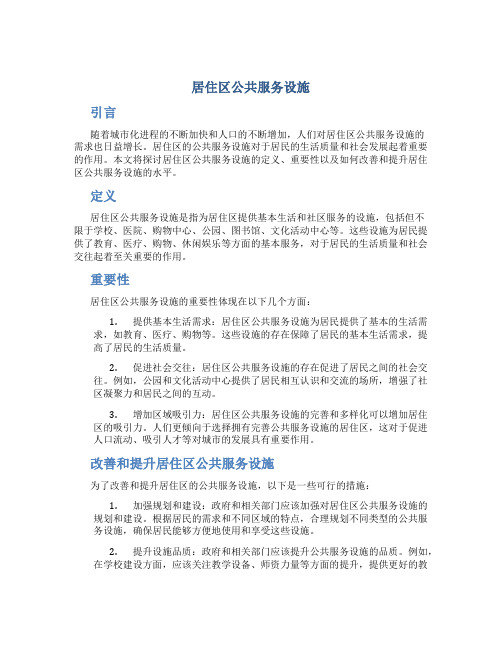 居住区公共服务设施

引言

随着城市化进程的不断加快和人口的不断增加，人们对居住区公共服务设施的需求也日益增长。居住区的公共服务设施对于居民的生活质量和社会发展起着重要的作用。本文将探讨居住区公共服务设施的定义、重要性以及如何改善和提升居住区公共服务设施的水平。

定义

居住区公共服务设施是指为居住区提供基本生活和社区服务的设施，包括但不限于学校、医院、购物中心、公园、图书馆、文化活动中心等。这些设施为居民提供了教育、医疗、购物、休闲娱乐等方面的基本服务，对于居民的生活质量和社会交往起着至关重要的作用。

重要性

居住区公共服务设施的重要性体现在以下几个方面：

1. 提供基本生活需求：居住区公共服务设施为居民提供了基本的生活需求，如教育、医疗、购物等。这些设施的存在保障了居民的基本生活需求，提高了居民的生活质量。

2. 促进社会交往：居住区公共服务设施的存在促进了居民之间的社会交往。例如，公园和文化活动中心提供了居民相互认识和交流的场所，增强了社区凝聚力和居民之间的互动。

3. 增加区域吸引力：居住区公共服务设施的完善和多样化可以增加居住区的吸引力。人们更倾向于选择拥有完善公共服务设施的居住区，这对于促进人口流动、吸引人才等对城市的发展具有重要作用。

改善和提升居住区公共服务设施

为了改善和提升居住区的公共服务设施，以下是一些可行的措施：

1. 加强规划和建设：政府和相关部门应该加强对居住区公共服务设施的规划和建设。根据居民的需求和不同区域的特点，合理规划不同类型的公共服务设施，确保居民能够方便地使用和享受这些设施。

2. 提升设施品质：政府和相关部门应该提升公共服务设施的品质。例如，在学校建设方面，应该关注教学设备、师资力量等方面的提升，提供更好的教